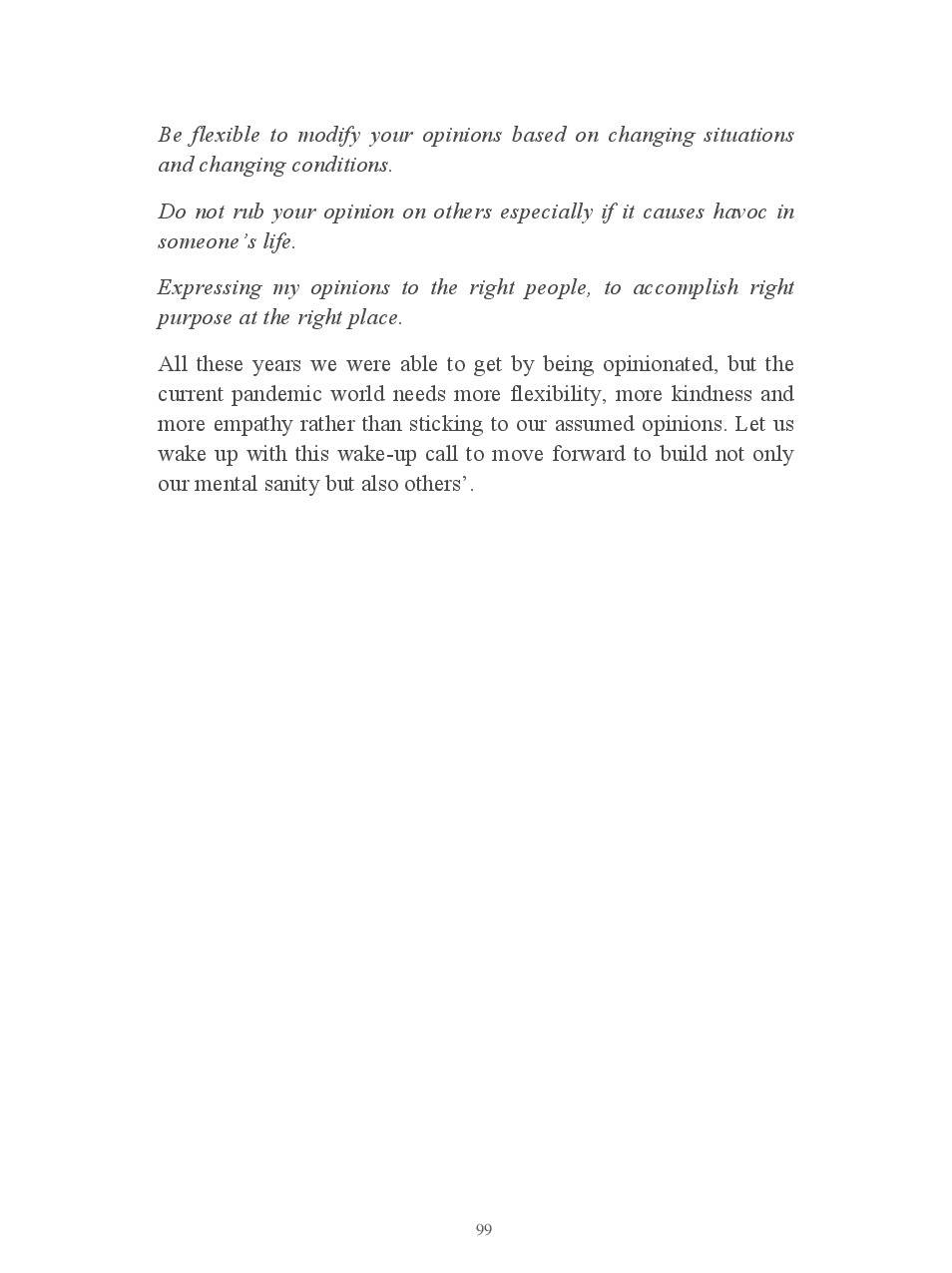 Be flexible to modify your opinions based on changing situations and changing conditions.

Do not rub your opinion on others especially if it causes havoc in someone's life.

Expressing my opinions to the right people, to accomplish right purpose at the right place.

All these years we were able to get by being opinionated, but the current pandemic world needs more flexibility, more kindness and more empathy rather than sticking to our assumed opinions. Let us wake up with this wake-up call to move forward to build not only our mental sanity but also others'.

99